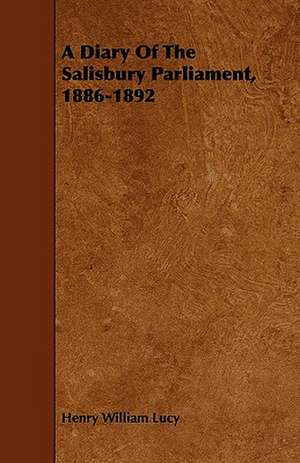 A Diary Of The Salisbury Parliament, 1886-1892

Henry William Lucy